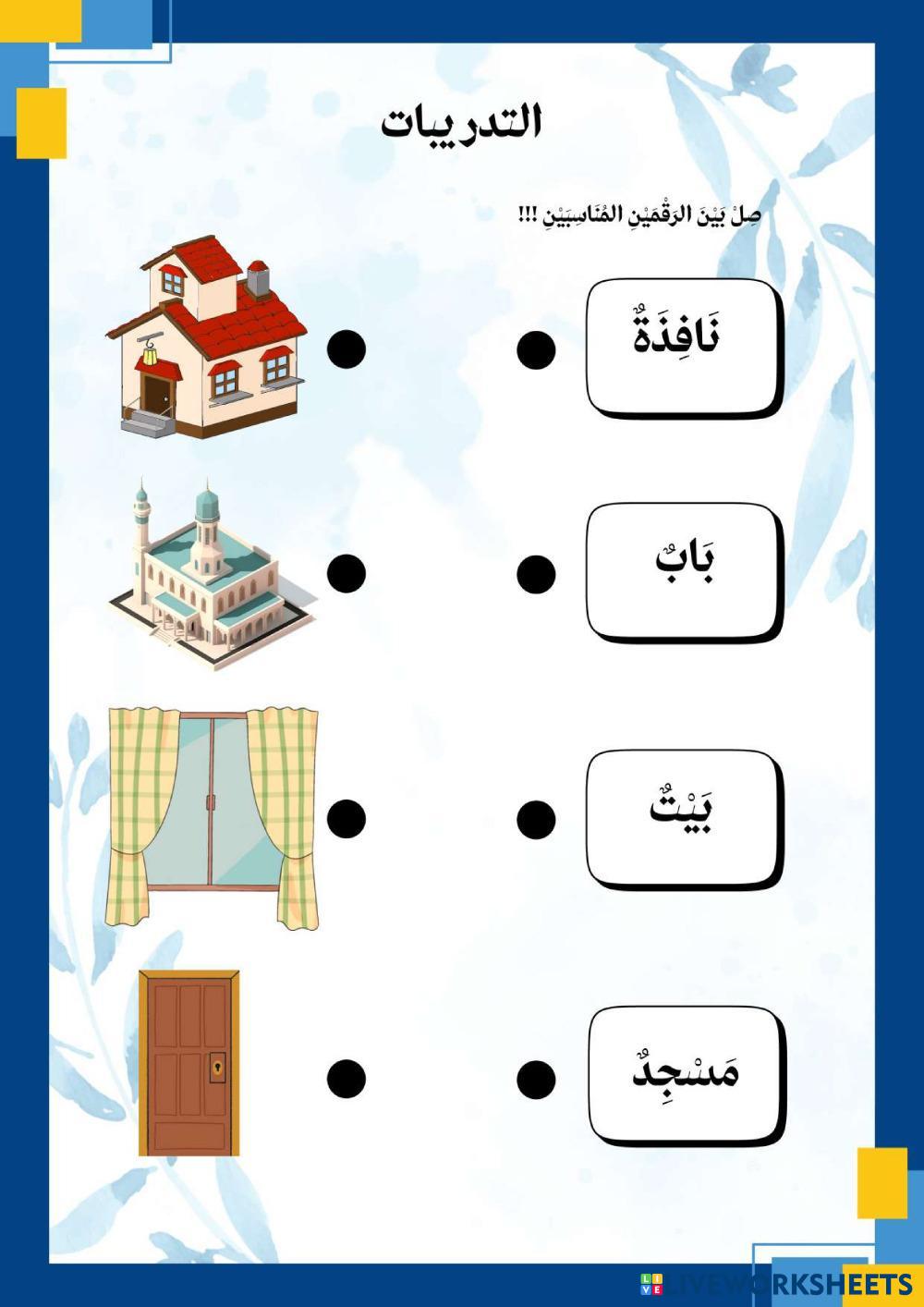 التدريبات

صِلْ بَيْنَ الرَّقْمَيْنِ المُنَاسِبَيْنِ !!!

نَافِذَةٌ

بَابٌ

بَيْتٌ

مَسْجِدٌ

LIVEWORKSHEETS